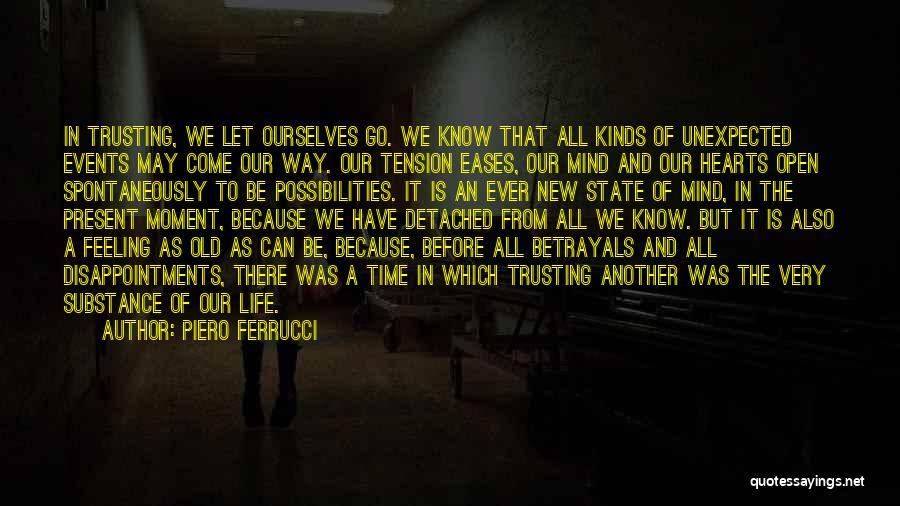 IN TRUSTING, WE LET OURSELVES GO. WE KNOW THAT ALL KINDS OF UNEXPECTED EVENTS MAY COME OUR WAY. OUR TENSION EASES, OUR MIND AND OUR HEARTS OPEN SPONTANEOUSLY TO BE POSSIBILITIES. IT IS AN EVER NEW STATE OF MIND, IN THE PRESENT MOMENT, BECAUSE WE HAVE DETACHED FROM ALL WE KNOW. BUT IT IS ALSO A FEELING AS OLD AS CAN BE, BECAUSE, BEFORE ALL BETRAYALS AND ALL DISAPPOINTMENTS, THERE WAS A TIME IN WHICH TRUSTING ANOTHER WAS THE VERY SUBSTANCE OF OUR LIFE.

AUTHOR: PIERO FERRUCCI

quotessayings.net